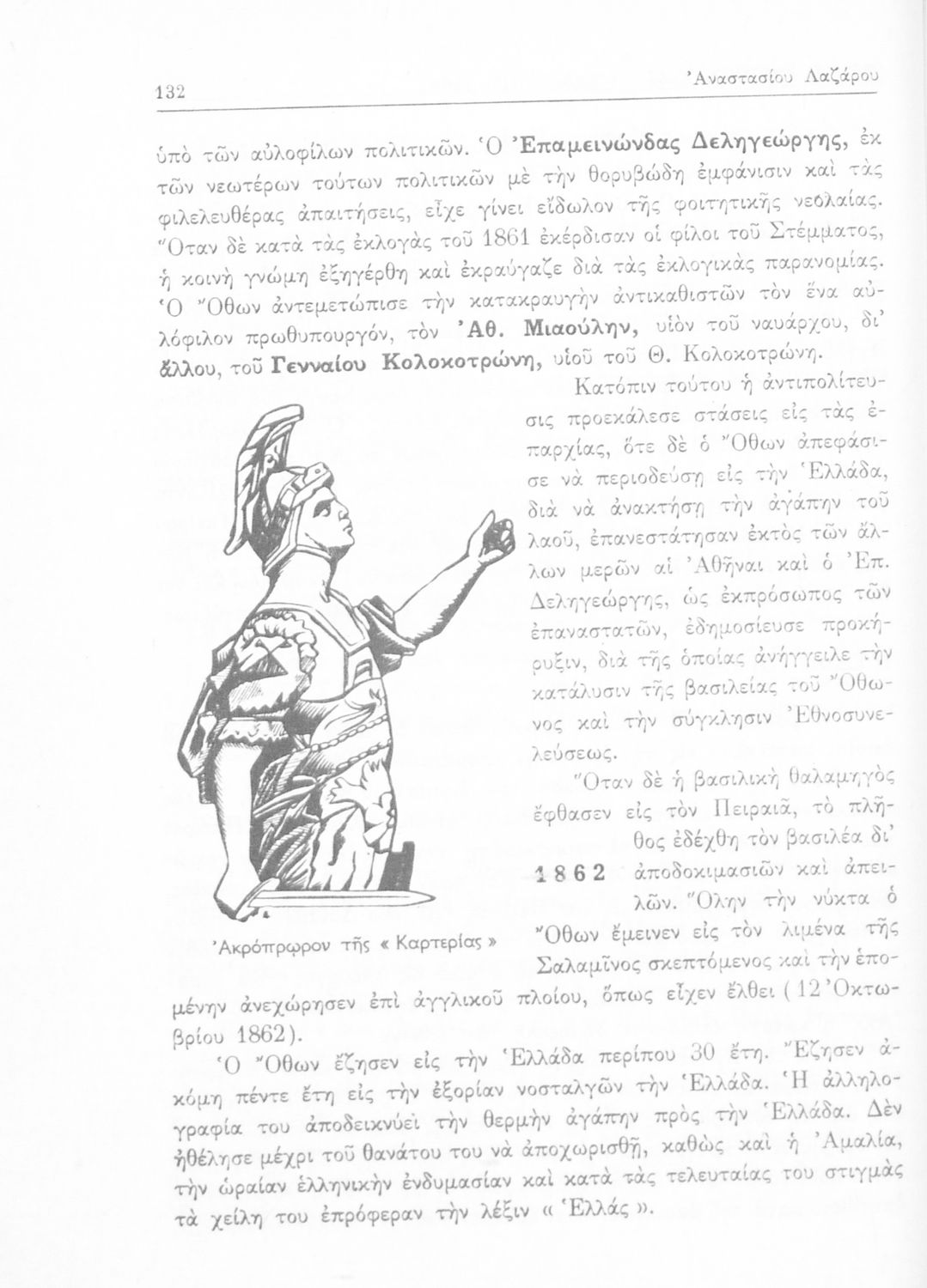 132 Ἀναστασίου Λαζάρου

ὑπὸ τῶν αὐλοφίλων πολιτικῶν. Ὁ Ἐπαμεινώνδας Δεληγεώργης, ἐκ τῶν νεωτέρων τούτων πολιτικῶν μὲ τὴν θορυβώδη ἐμφάνισιν καὶ τὰς φιλελευθέρας ἀπαιτήσεις, εἶχε γίνει εἴδωλον τῆς φοιτητικῆς νεολαίας. Ὅταν δὲ κατὰ τὰς ἐκλογὰς τοῦ 1861 ἐκέρδισαν οἱ φίλοι τοῦ Στέμματος, ἡ κοινὴ γνώμη ἐξηγέρθη καὶ ἐκραύγαζε διὰ τὰς ἐκλογικὰς παρανομίας. Ὁ Ὄθων ἀντεμετώπισε τὴν κατακραυγὴν ἀντικαθιστῶν τὸν ἕνα αὐλόφιλον πρωθυπουργόν, τὸν Ἀθ. Μιαούλην, υἱὸν τοῦ ναυάρχου, δι' ἄλλου, τοῦ Γενναίου Κολοκοτρώνη, υἱοῦ τοῦ Θ. Κολοκοτρώνη.

Κατόπιν τούτου ἡ ἀντιπολίτευσις προεκάλεσε στάσεις εἰς τὰς ἐπαρχίας, ὅτε δὲ ὁ Ὄθων ἀπεφάσισε νὰ περιοδεύσῃ εἰς τὴν Ἑλλάδα, διὰ νὰ ἀνακτήσῃ τὴν ἀγάπην τοῦ λαοῦ, ἐπανεστάτησαν ἐκτὸς τῶν ἄλλων μερῶν αἱ Ἀθῆναι καὶ ὁ Ἐπ. Δεληγεώργης, ὡς ἐκπρόσωπος τῶν ἐπαναστατῶν, ἐδημοσίευσε προκήρυξιν, διὰ τῆς ὁποίας ἀνήγγειλε τὴν κατάλυσιν τῆς βασιλείας τοῦ Ὄθωνος καὶ τὴν σύγκλησιν Ἐθνοσυνελεύσεως.

Ὅταν δὲ ἡ βασιλικὴ θαλαμηγὸς ἔφθασεν εἰς τὸν Πειραιᾶ, τὸ πλῆθος ἐδέχθη τὸν βασιλέα δι' ἀποδοκιμασιῶν καὶ ἀπειλῶν. Ὅλην τὴν νύκτα ὁ Ὄθων ἔμεινεν εἰς τὸν λιμένα τῆς Σαλαμῖνος σκεπτόμενος καὶ τὴν ἐπομένην ἀνεχώρησεν ἐπὶ ἀγγλικοῦ πλοίου, ὅπως εἶχεν ἔλθει (12 Ὀκτωβρίου 1862).

1862

Ἀκρόπρῳρον τῆς « Καρτερίας »

Ὁ Ὄθων ἔζησεν εἰς τὴν Ἑλλάδα περίπου 30 ἔτη. Ἔζησεν ἀκόμη πέντε ἔτη εἰς τὴν ἐξορίαν νοσταλγῶν τὴν Ἑλλάδα. Ἡ ἀλληλογραφία του ἀποδεικνύει τὴν θερμὴν ἀγάπην πρὸς τὴν Ἑλλάδα. Δὲν ἠθέλησε μέχρι τοῦ θανάτου του νὰ ἀποχωρισθῇ, καθὼς καὶ ἡ Ἀμαλία, τὴν ὡραίαν ἑλληνικὴν ἐνδυμασίαν καὶ κατὰ τὰς τελευταίας του στιγμὰς τὰ χείλη του ἐπρόφεραν τὴν λέξιν « Ἑλλάς ».